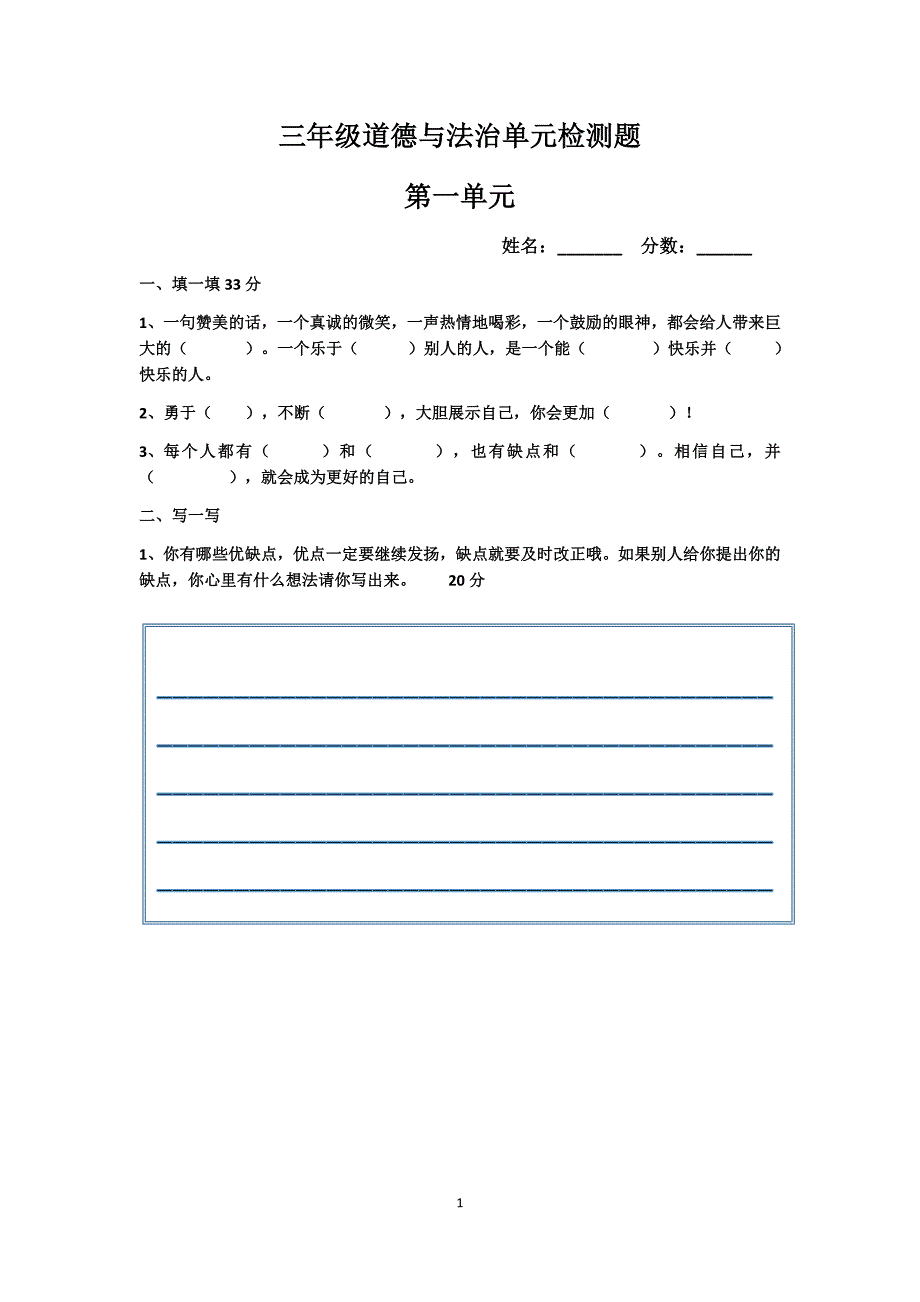 三年级道德与法治单元检测题

第一单元

姓名：_______ 分数：______

一、填一填 33 分

1、一句赞美的话，一个真诚的微笑，一声热情地喝彩，一个鼓励的眼神，都会给人带来巨大的（ ）。一个乐于（ ）别人的人，是一个能（ ）快乐并（ ）快乐的人。

2、勇于（ ），不断（ ），大胆展示自己，你会更加（ ）！

3、每个人都有（ ）和（ ），也有缺点和（ ）。相信自己，并（ ），就会成为更好的自己。

二、写一写

1、你有哪些优缺点，优点一定要继续发扬，缺点就要及时改正哦。如果别人给你提出你的缺点，你心里有什么想法请你写出来。 20 分

1